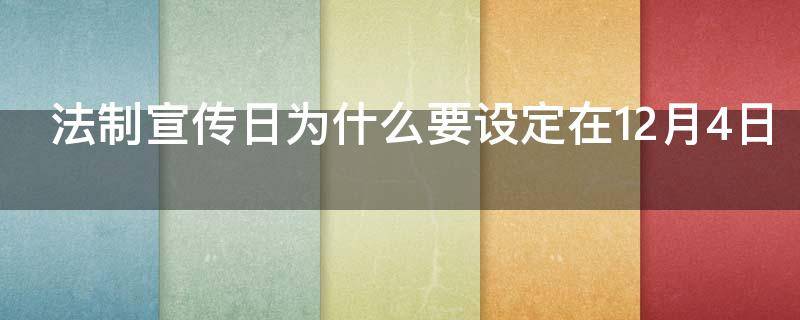 法制宣传日为什么要设定在12月4日